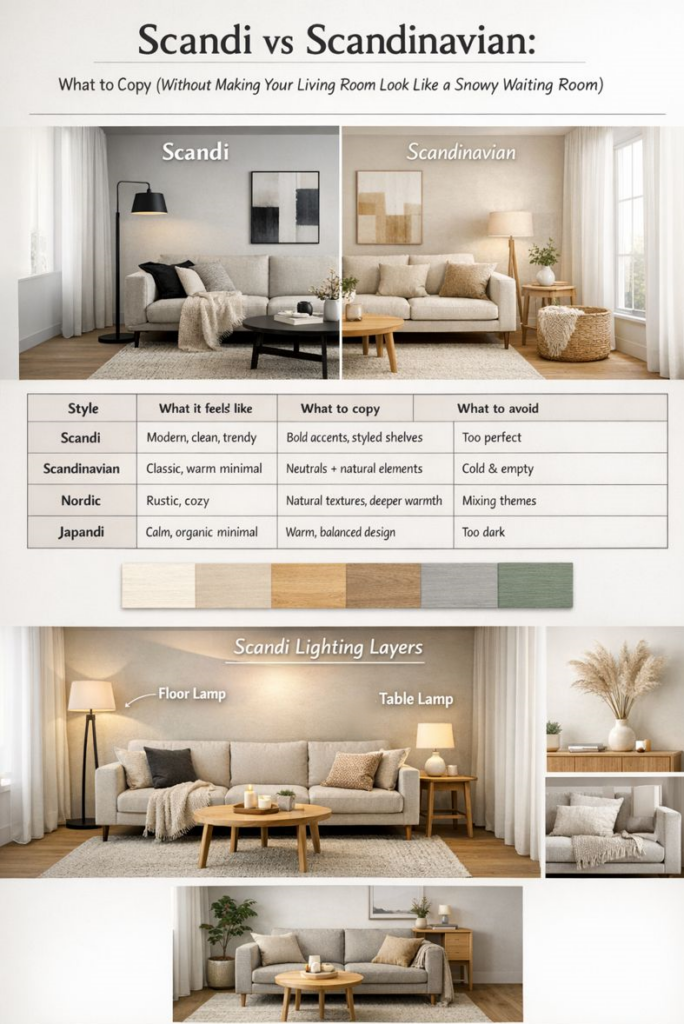 Scandi vs Scandinavian:

What to Copy (Without Making Your Living Room Look Like a Snowy Waiting Room)

Scandi

Scandinavian

| Style | What it feels like | What to copy | What to avoid |
|---|---|---|---|
| Scandi | Modern, clean, trendy | Bold accents, styled shelves | Too perfect |
| Scandinavian | Classic, warm minimal | Neutrals + natural elements | Cold & empty |
| Nordic | Rustic, cozy | Natural textures, deeper warmth | Mixing themes |
| Japandi | Calm, organic minimal | Warm, balanced design | Too dark |

Scandi Lighting Layers

Floor Lamp

Table Lamp